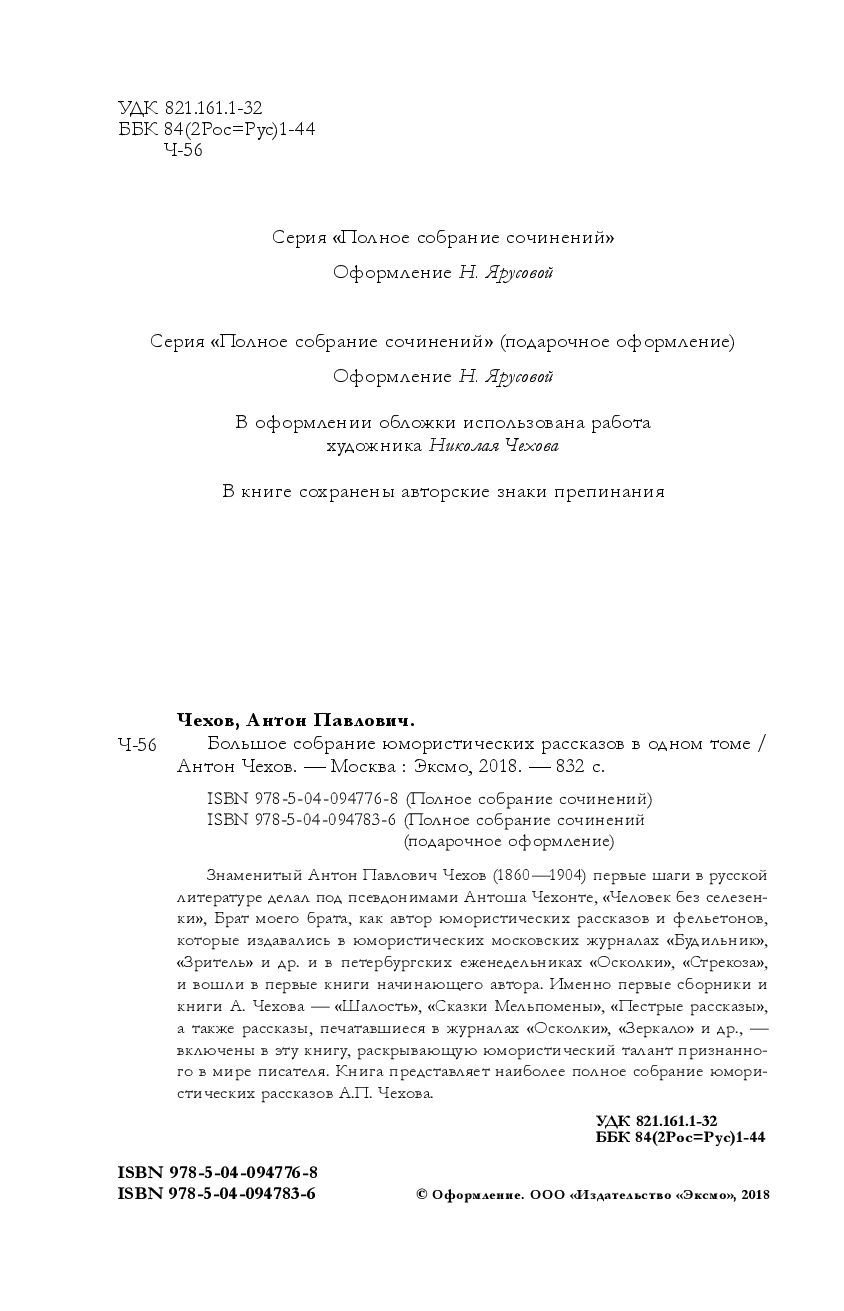 УДК 821.161.1-32
ББК 84(2Рос=Рус)1-44
Ч-56

Серия «Полное собрание сочинений»

Оформление Н. Ярусовой

Серия «Полное собрание сочинений» (подарочное оформление)

Оформление Н. Ярусовой

В оформлении обложки использована работа художника Николая Чехова

В книге сохранены авторские знаки препинания

Чехов, Антон Павлович.

Ч-56 Большое собрание юмористических рассказов в одном томе / Антон Чехов. — Москва : Эксмо, 2018. — 832 с.

ISBN 978-5-04-094776-8 (Полное собрание сочинений)
ISBN 978-5-04-094783-6 (Полное собрание сочинений (подарочное оформление)

Знаменитый Антон Павлович Чехов (1860—1904) первые шаги в русской литературе делал под псевдонимами Антоша Чехонте, «Человек без селезенки», Брат моего брата, как автор юмористических рассказов и фельетонов, которые издавались в юмористических московских журналах «Будильник», «Зритель» и др. и в петербургских еженедельниках «Осколки», «Стрекоза», и вошли в первые книги начинающего автора. Именно первые сборники и книги А. Чехова — «Шалость», «Сказки Мельпомены», «Пестрые рассказы», а также рассказы, печатавшиеся в журналах «Осколки», «Зеркало» и др., — включены в эту книгу, раскрывающую юмористический талант признанного в мире писателя. Книга представляет наиболее полное собрание юмористических рассказов А.П. Чехова.

УДК 821.161.1-32
ББК 84(2Рос=Рус)1-44

ISBN 978-5-04-094776-8
ISBN 978-5-04-094783-6

© Оформление. ООО «Издательство «Эксмо», 2018